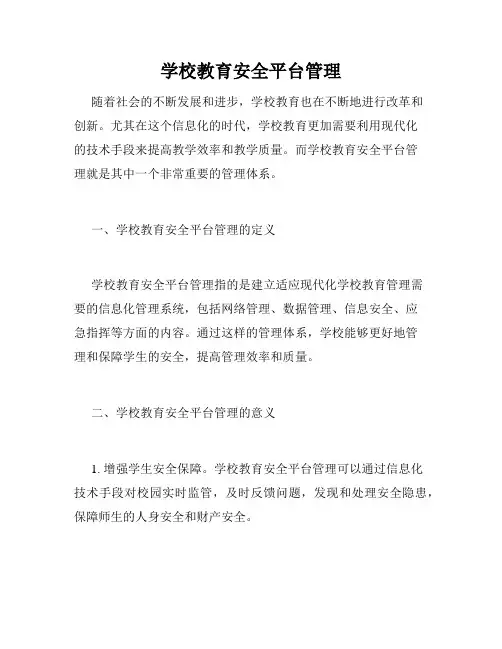 学校教育安全平台管理

随着社会的不断发展和进步，学校教育也在不断地进行改革和创新。尤其在这个信息化的时代，学校教育更加需要利用现代化的技术手段来提高教学效率和教学质量。而学校教育安全平台管理就是其中一个非常重要的管理体系。

一、学校教育安全平台管理的定义

学校教育安全平台管理指的是建立适应现代化学校教育管理需要的信息化管理系统，包括网络管理、数据管理、信息安全、应急指挥等方面的内容。通过这样的管理体系，学校能够更好地管理和保障学生的安全，提高管理效率和质量。

二、学校教育安全平台管理的意义

1. 增强学生安全保障。学校教育安全平台管理可以通过信息化技术手段对校园实时监管，及时反馈问题，发现和处理安全隐患，保障师生的人身安全和财产安全。